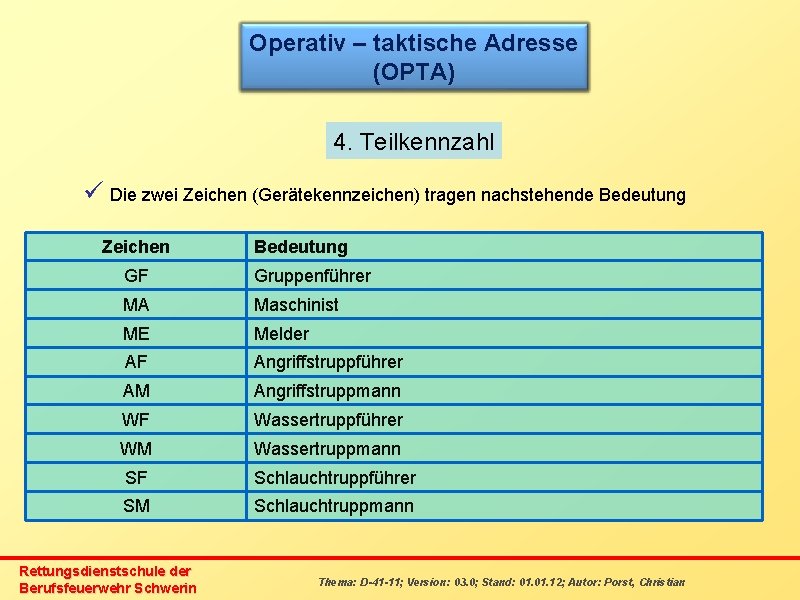 Operativ – taktische Adresse (OPTA)

4. Teilkennzahl

✓ Die zwei Zeichen (Gerätekennzeichen) tragen nachstehende Bedeutung

| Zeichen | Bedeutung |
|---|---|
| GF | Gruppenführer |
| MA | Maschinist |
| ME | Melder |
| AF | Angriffstruppführer |
| AM | Angriffstruppmann |
| WF | Wassertruppführer |
| WM | Wassertruppmann |
| SF | Schlauchtruppführer |
| SM | Schlauchtruppmann |

Rettungsdienstschule der Berufsfeuerwehr Schwerin

Thema: D-41-11; Version: 03.0; Stand: 01.01.12; Autor: Porst, Christian